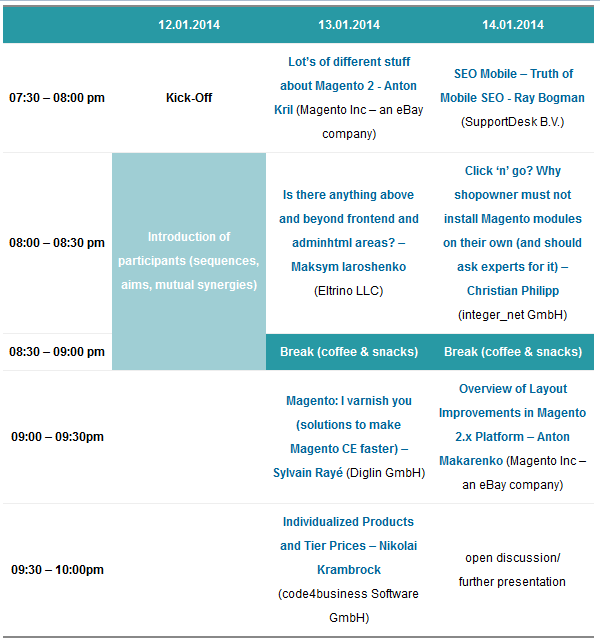 |  | 12.01.2014 | 13.01.2014 | 14.01.2014 |
|---|---|---|---|
| 07:30 – 08:00 pm | Kick-Off | Lot's of different stuff about Magento 2 - Anton Kril (Magento Inc – an eBay company) | SEO Mobile – Truth of Mobile SEO - Ray Bogman (SupportDesk B.V.) |
| 08:00 – 08:30 pm | Introduction of participants (sequences, aims, mutual synergies) | Is there anything above and beyond frontend and adminhtml areas? – Maksym Iaroshenko (Eltrino LLC) | Click 'n' go? Why shopowner must not install Magento modules on their own (and should ask experts for it) – Christian Philipp (integer_net GmbH) |
| 08:30 – 09:00 pm |  | Break (coffee & snacks) | Break (coffee & snacks) |
| 09:00 – 09:30pm |  | Magento: I varnish you (solutions to make Magento CE faster) – Sylvain Rayé (Diglin GmbH) | Overview of Layout Improvements in Magento 2.x Platform – Anton Makarenko (Magento Inc – an eBay company) |
| 09:30 – 10:00pm |  | Individualized Products and Tier Prices – Nikolai Krambrock (code4business Software GmbH) | open discussion/ further presentation |